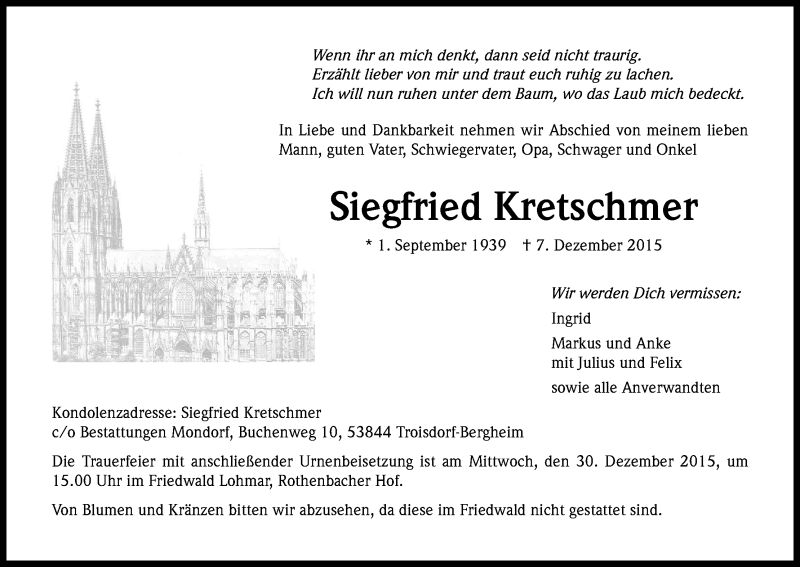 Wenn ihr an mich denkt, dann seid nicht traurig.
Erzählt lieber von mir und traut euch ruhig zu lachen.
Ich will nun ruhen unter dem Baum, wo das Laub mich bedeckt.

In Liebe und Dankbarkeit nehmen wir Abschied von meinem lieben Mann, guten Vater, Schwiegervater, Opa, Schwager und Onkel

Siegfried Kretschmer

* 1. September 1939 † 7. Dezember 2015

Wir werden Dich vermissen:
Ingrid
Markus und Anke
mit Julius und Felix
sowie alle Anverwandten

Kondolenzadresse: Siegfried Kretschmer
c/o Bestattungen Mondorf, Buchenweg 10, 53844 Troisdorf-Bergheim

Die Trauerfeier mit anschließender Urnenbeisetzung ist am Mittwoch, den 30. Dezember 2015, um 15.00 Uhr im Friedwald Lohmar, Rothenbacher Hof.

Von Blumen und Kränzen bitten wir abzusehen, da diese im Friedwald nicht gestattet sind.